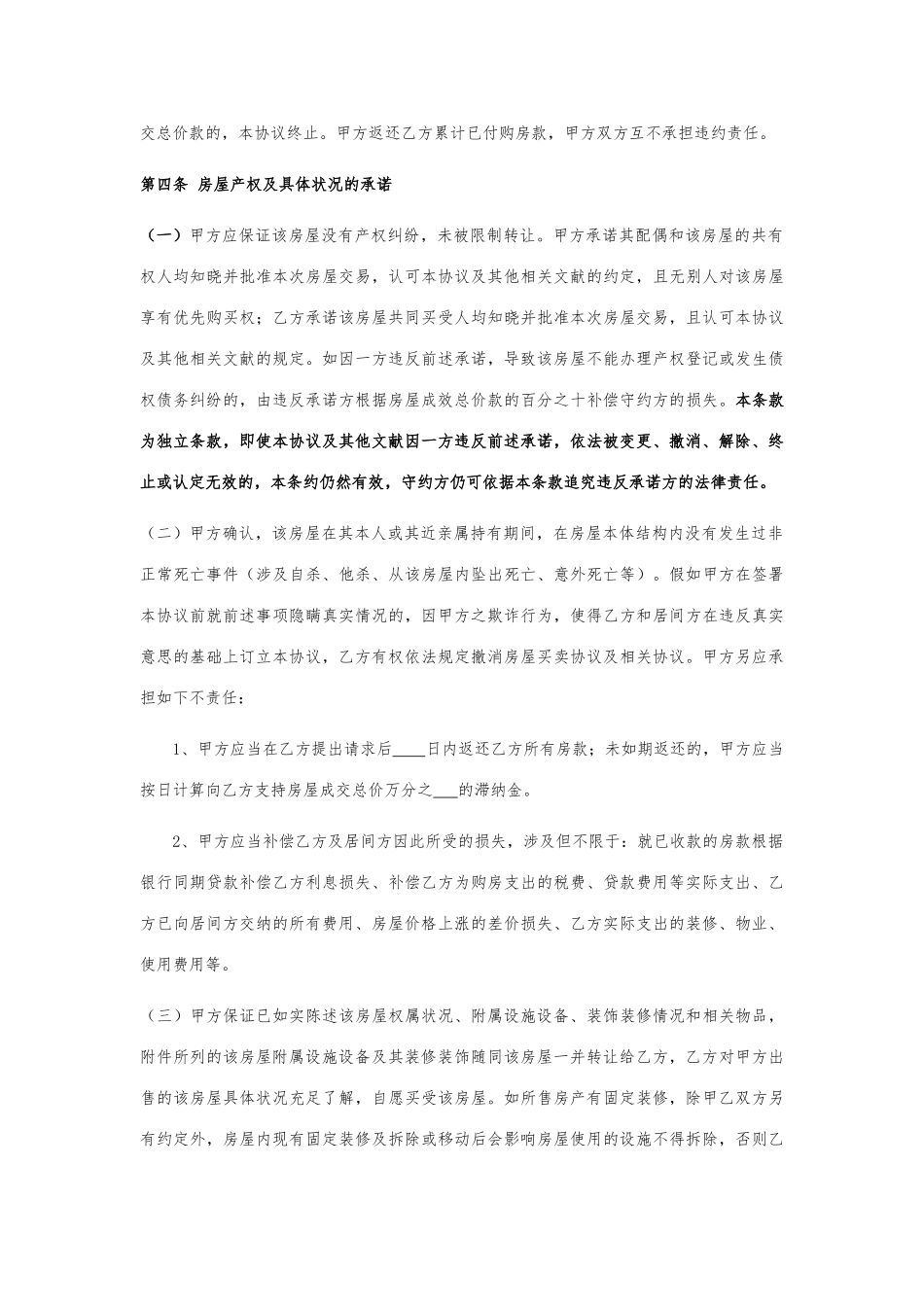 交总价款的，本协议终止。甲方返还乙方累计已付购房款，甲方双方互不承担违约责任。

第四条 房屋产权及具体状况的承诺

（一）甲方应保证该房屋没有产权纠纷，未被限制转让。甲方承诺其配偶和该房屋的共有权人均知晓并批准本次房屋交易，认可本协议及其他相关文献的约定，且无别人对该房屋享有优先购买权；乙方承诺该房屋共同买受人均知晓并批准本次房屋交易，且认可本协议及其他相关文献的规定。如因一方违反前述承诺，导致该房屋不能办理产权登记或发生债权债务纠纷的，由违反承诺方根据房屋成效总价款的百分之十补偿守约方的损失。本条款为独立条款，即使本协议及其他文献因一方违反前述承诺，依法被变更、撤消、解除、终止或认定无效的，本条约仍然有效，守约方仍可依据本条款追究违反承诺方的法律责任。

（二）甲方确认，该房屋在其本人或其近亲属持有期间，在房屋本体结构内没有发生过非正常死亡事件（涉及自杀、他杀、从该房屋内坠出死亡、意外死亡等）。假如甲方在签署本协议前就前述事项隐瞒真实情况的，因甲方之欺诈行为，使得乙方和居间方在违反真实意思的基础上订立本协议，乙方有权依法规定撤消房屋买卖协议及相关协议。甲方另应承担如下不责任：

1、甲方应当在乙方提出请求后____日内返还乙方所有房款；未如期返还的，甲方应当按日计算向乙方支持房屋成交总价万分之____的滞纳金。

2、甲方应当补偿乙方及居间方因此所受的损失，涉及但不限于：就已收款的房款根据银行同期贷款补偿乙方利息损失、补偿乙方为购房支出的税费、贷款费用等实际支出、乙方已向居间方交纳的所有费用、房屋价格上涨的差价损失、乙方实际支出的装修、物业、使用费用等。

（三）甲方保证已如实陈述该房屋权属状况、附属设施设备、装饰装修情况和相关物品，附件所列的该房屋附属设施设备及其装修装饰随同该房屋一并转让给乙方，乙方对甲方出售的该房屋具体状况充足了解，自愿买受该房屋。如所售房产有固定装修，除甲乙双方另有约定外，房屋内现有固定装修及拆除或移动后会影响房屋使用的设施不得拆除，否则乙